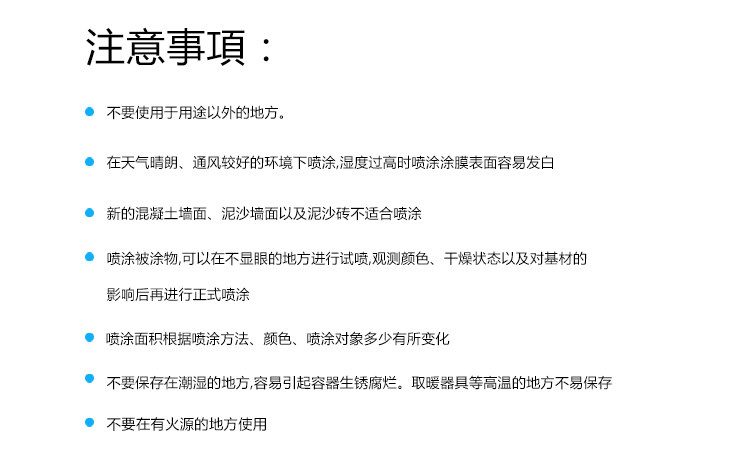 注意事項：

• 不要使用于用途以外的地方。

• 在天气晴朗、通风较好的环境下喷涂,湿度过高时喷涂涂膜表面容易发白

• 新的混凝土墙面、泥沙墙面以及泥沙砖不适合喷涂

• 喷涂被涂物,可以在不显眼的地方进行试喷,观测颜色、干燥状态以及对基材的影响后再进行正式喷涂

• 喷涂面积根据喷涂方法、颜色、喷涂对象多少有所变化

• 不要保存在潮湿的地方,容易引起容器生锈腐烂。取暖器具等高温的地方不易保存

• 不要在有火源的地方使用